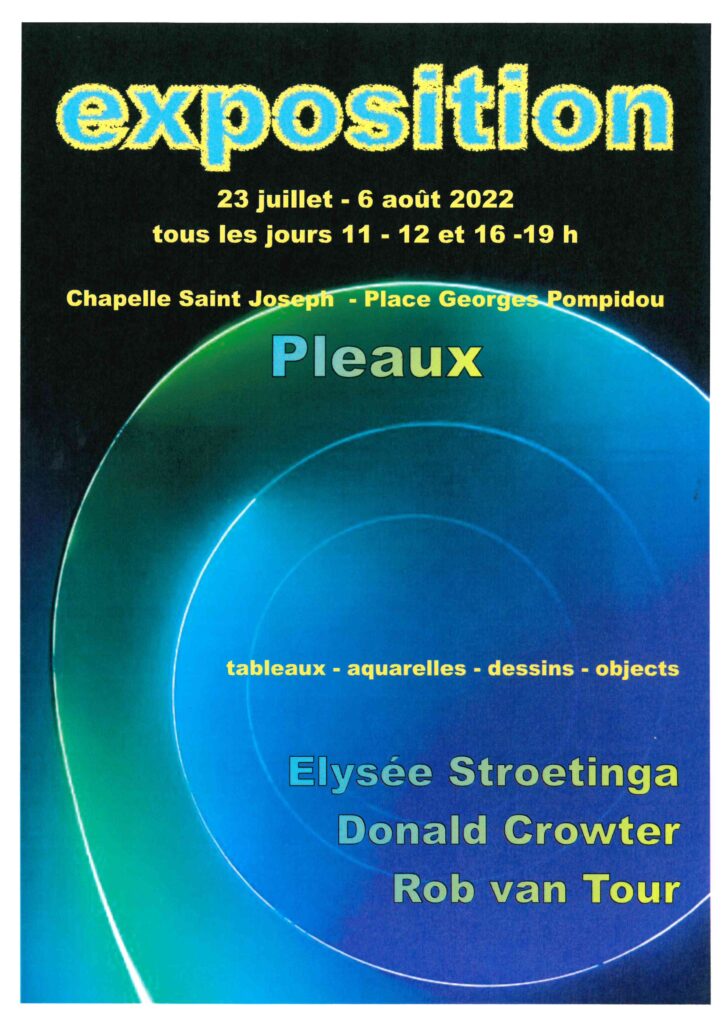 exposition

23 juillet - 6 août 2022
tous les jours 11 - 12 et 16 -19 h

Chapelle Saint Joseph - Place Georges Pompidou

Pleaux

tableaux - aquarelles - dessins - objects

Elysée Stroetinga
Donald Crowter
Rob van Tour